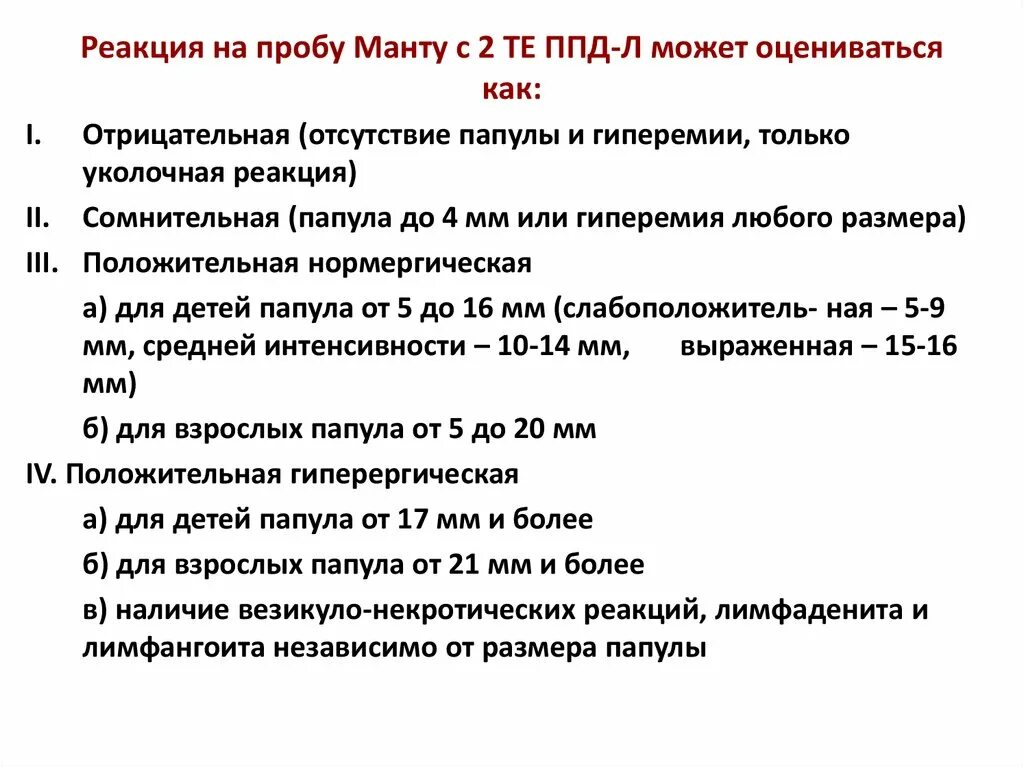 Реакция на пробу Манту с 2 ТЕ ППД-Л может оцениваться как:

I. Отрицательная (отсутствие папулы и гиперемии, только уколочная реакция)

II. Сомнительная (папула до 4 мм или гиперемия любого размера)

III. Положительная нормергическая

а) для детей папула от 5 до 16 мм (слабоположитель- ная – 5-9 мм, средней интенсивности – 10-14 мм, выраженная – 15-16 мм)

б) для взрослых папула от 5 до 20 мм

IV. Положительная гиперергическая

а) для детей папула от 17 мм и более

б) для взрослых папула от 21 мм и более

в) наличие везикуло-некротических реакций, лимфаденита и лимфангоита независимо от размера папулы